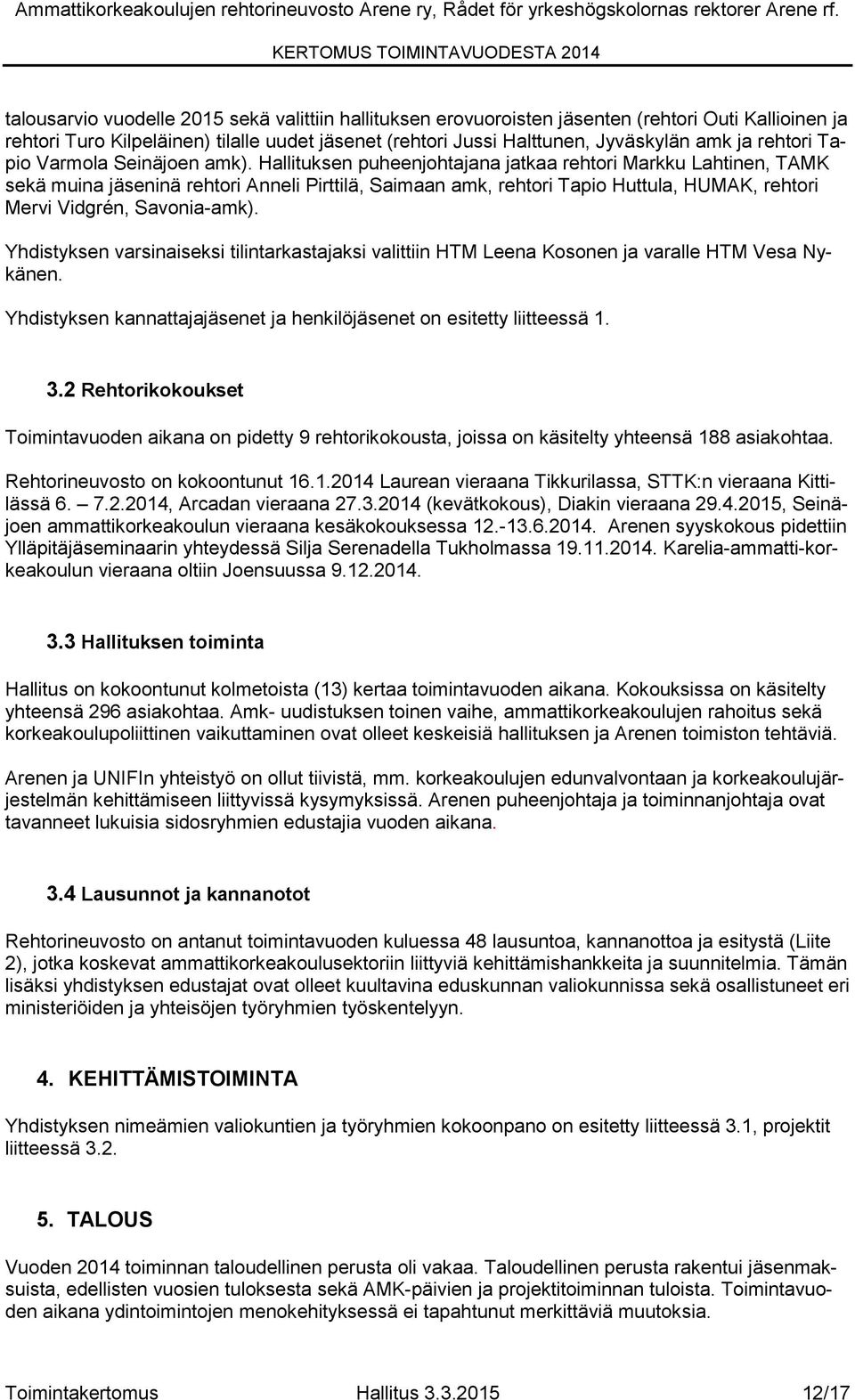 Ammattikorkeakoulujen rehtorineuvosto Arene ry, Rådet för yrkeshögskolornas rektorer Arene rf.

KERTOMUS TOIMINTAVUODESTA 2014

talousarvio vuodelle 2015 sekä valittiin hallituksen erovuoroisten jäsenten (rehtori Outi Kallioinen ja rehtori Turo Kilpeläinen) tilalle uudet jäsenet (rehtori Jussi Halttunen, Jyväskylän amk ja rehtori Tapio Varmola Seinäjoen amk). Hallituksen puheenjohtajana jatkaa rehtori Markku Lahtinen, TAMK sekä muina jäseninä rehtori Anneli Pirttilä, Saimaan amk, rehtori Tapio Huttula, HUMAK, rehtori Mervi Vidgrén, Savonia-amk).

Yhdistyksen varsinaiseksi tilintarkastajaksi valittiin HTM Leena Kosonen ja varalle HTM Vesa Nykänen.

Yhdistyksen kannattajajäsenet ja henkilöjäsenet on esitetty liitteessä 1.

3.2 Rehtorikokoukset

Toimintavuoden aikana on pidetty 9 rehtorikokousta, joissa on käsitelty yhteensä 188 asiakohtaa.

Rehtorineuvosto on kokoontunut 16.1.2014 Laurean vieraana Tikkurilassa, STTK:n vieraana Kittilässä 6. – 7.2.2014, Arcadan vieraana 27.3.2014 (kevätkokous), Diakin vieraana 29.4.2015, Seinäjoen ammattikorkeakoulun vieraana kesäkokouksessa 12.-13.6.2014. Arenen syyskokous pidettiin Ylläpitäjäseminaarin yhteydessä Silja Serenadella Tukholmassa 19.11.2014. Karelia-ammatti-korkeakoulun vieraana oltiin Joensuussa 9.12.2014.

3.3 Hallituksen toiminta

Hallitus on kokoontunut kolmetoista (13) kertaa toimintavuoden aikana. Kokouksissa on käsitelty yhteensä 296 asiakohtaa. Amk- uudistuksen toinen vaihe, ammattikorkeakoulujen rahoitus sekä korkeakoulupoliittinen vaikuttaminen ovat olleet keskeisiä hallituksen ja Arenen toimiston tehtäviä.

Arenen ja UNIFIn yhteistyö on ollut tiivistä, mm. korkeakoulujen edunvalvontaan ja korkeakoulujärjestelmän kehittämiseen liittyvissä kysymyksissä. Arenen puheenjohtaja ja toiminnanjohtaja ovat tavanneet lukuisia sidosryhmien edustajia vuoden aikana.

3.4 Lausunnot ja kannanotot

Rehtorineuvosto on antanut toimintavuoden kuluessa 48 lausuntoa, kannanottoa ja esitystä (Liite 2), jotka koskevat ammattikorkeakoulusektoriin liittyviä kehittämishankkeita ja suunnitelmia. Tämän lisäksi yhdistyksen edustajat ovat olleet kuultavina eduskunnan valiokunnissa sekä osallistuneet eri ministeriöiden ja yhteisöjen työryhmien työskentelyyn.

4. KEHITTÄMISTOIMINTA

Yhdistyksen nimeämien valiokuntien ja työryhmien kokoonpano on esitetty liitteessä 3.1, projektit liitteessä 3.2.

5. TALOUS

Vuoden 2014 toiminnan taloudellinen perusta oli vakaa. Taloudellinen perusta rakentui jäsenmaksuista, edellisten vuosien tuloksesta sekä AMK-päivien ja projektitoiminnan tuloista. Toimintavuoden aikana ydintoimintojen menokehityksessä ei tapahtunut merkittäviä muutoksia.

Toimintakertomus Hallitus 3.3.2015 12/17